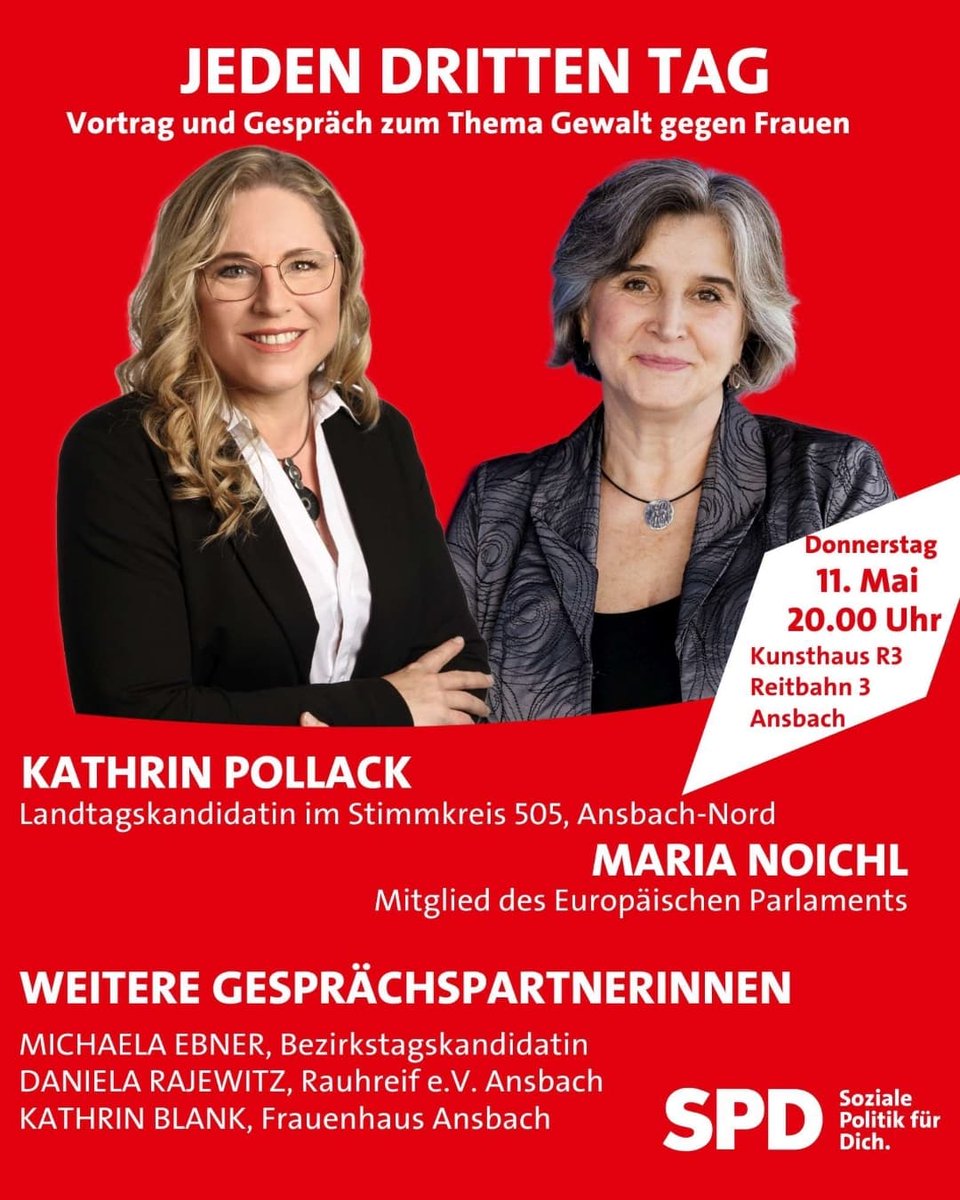 JEDEN DRITTEN TAG
Vortrag und Gespräch zum Thema Gewalt gegen Frauen

Donnerstag
11. Mai
20.00 Uhr
Kunsthaus R3
Reitbahn 3
Ansbach

KATHRIN POLLACK
Landtagskandidatin im Stimmkreis 505, Ansbach-Nord

MARIA NOICHL
Mitglied des Europäischen Parlaments

WEITERE GESPRÄCHSPARTNERINNEN
MICHAELA EBNER, Bezirkstagskandidatin
DANIELA RAJEWITZ, Rauhreif e.V. Ansbach
KATHRIN BLANK, Frauenhaus Ansbach

SPD Soziale Politik für Dich.